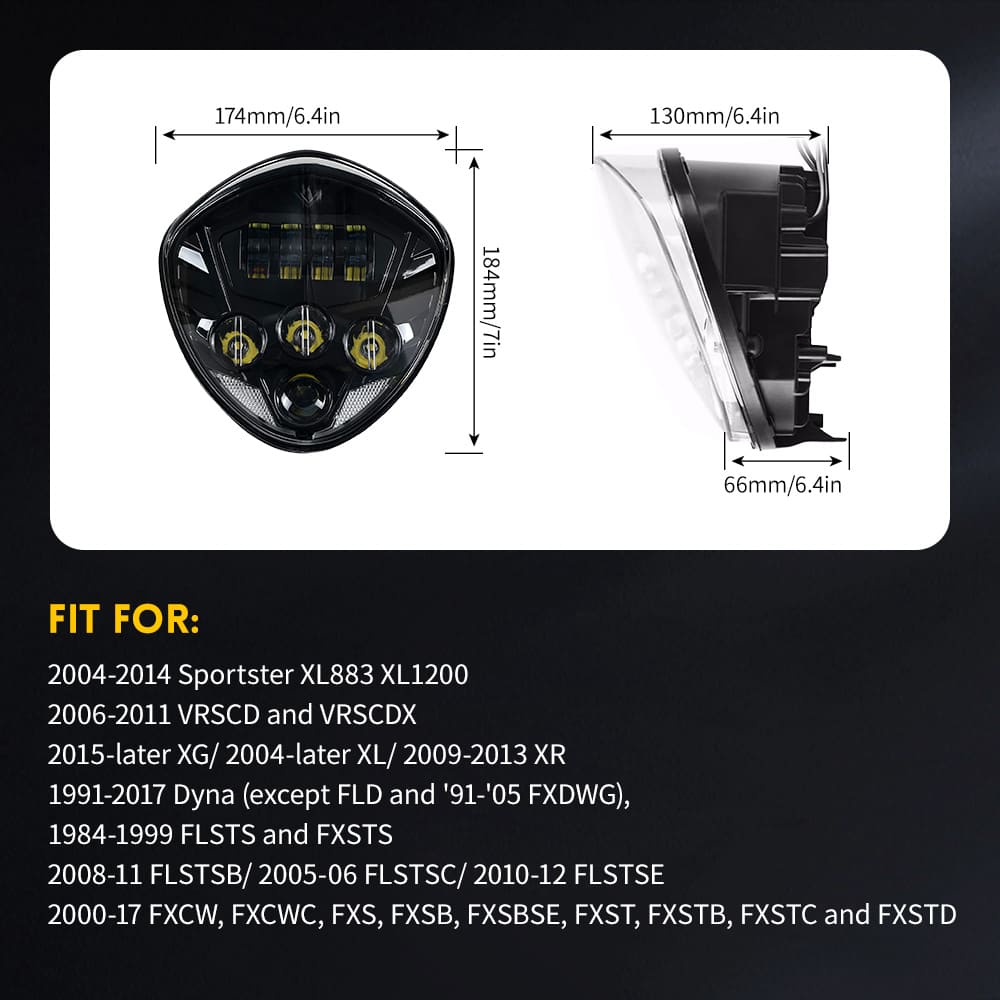 174mm/6.4in

184mm/7in

130mm/6.4in

66mm/6.4in

FIT FOR:

2004-2014 Sportster XL883 XL1200
2006-2011 VRSCD and VRSCDX
2015-later XG/ 2004-later XL/ 2009-2013 XR
1991-2017 Dyna (except FLD and '91-'05 FXDWG),
1984-1999 FLSTS and FXSTS
2008-11 FLSTSB/ 2005-06 FLSTSC/ 2010-12 FLSTSE
2000-17 FXCW, FXCWC, FXS, FXSB, FXSBSE, FXST, FXSTB, FXSTC and FXSTD